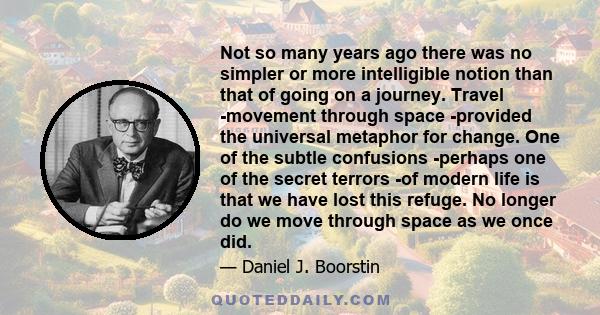 Not so many years ago there was no simpler or more intelligible notion than that of going on a journey. Travel -movement through space -provided the universal metaphor for change. One of the subtle confusions -perhaps one of the secret terrors -of modern life is that we have lost this refuge. No longer do we move through space as we once did.

— Daniel J. Boorstin

QUOTEDDAILY.COM